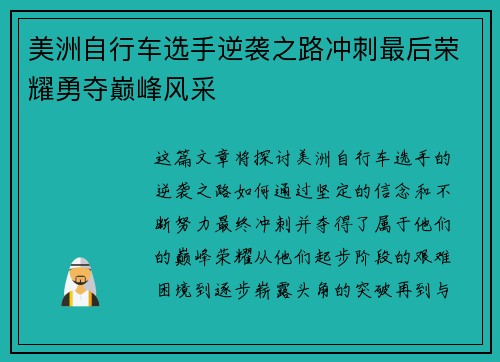 美洲自行车选手逆袭之路冲刺最后荣耀勇夺巅峰风采

这篇文章将探讨美洲自行车选手的逆袭之路如何通过坚定的信念和不断努力最终冲刺并夺得了属于他们的巅峰荣耀从他们起步阶段的艰难困境到逐步崭露头角的突破再到与